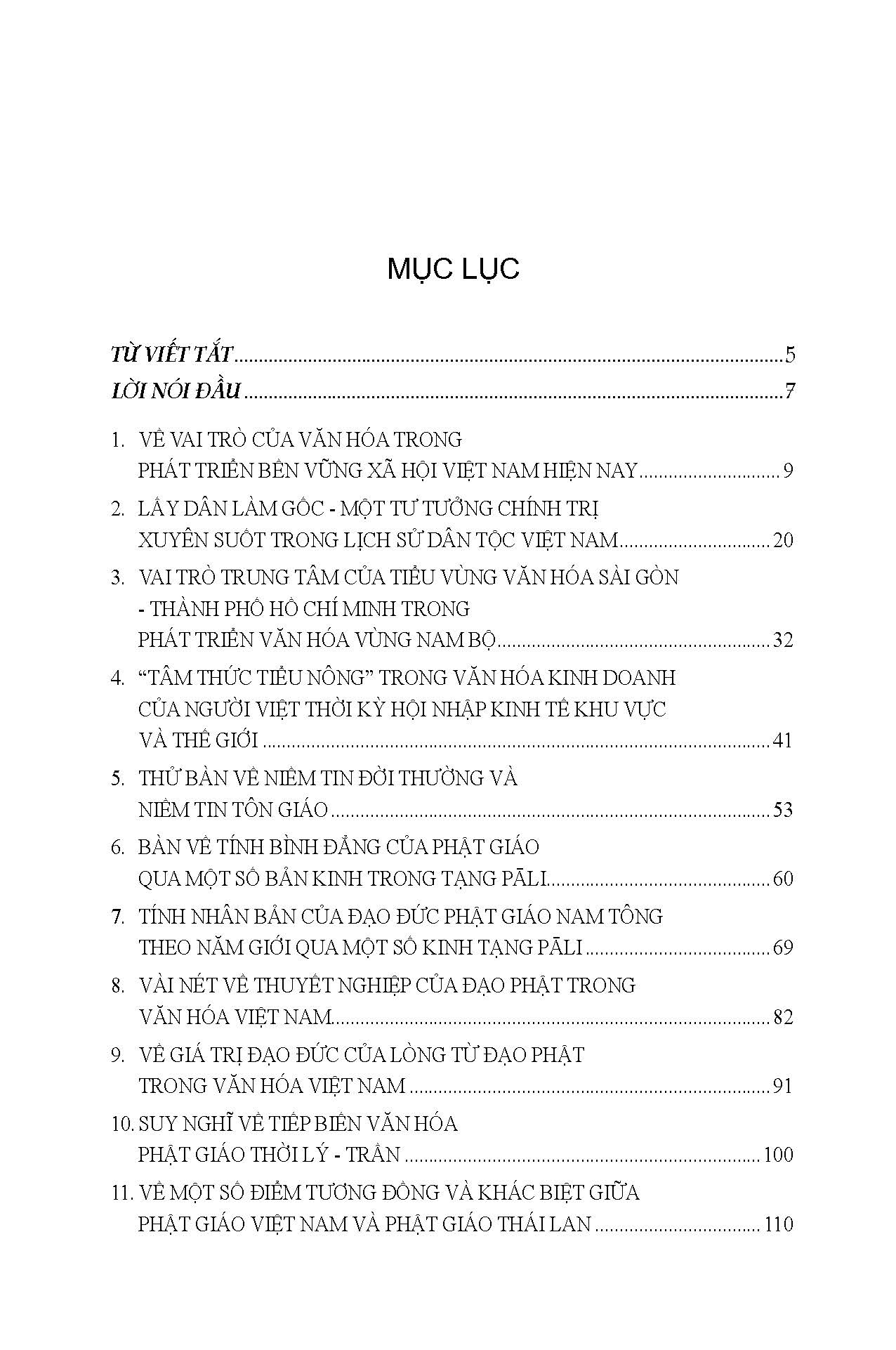 MỤC LỤC

TỪ VIẾT TẮT 5

LỜI NÓI ĐẦU 7

1. VỀ VAI TRÒ CỦA VĂN HÓA TRONG
PHÁT TRIỂN BỀN VỮNG XÃ HỘI VIỆT NAM HIỆN NAY 9

2. LẤY DÂN LÀM GỐC - MỘT TƯ TƯỞNG CHÍNH TRỊ
XUYÊN SUỐT TRONG LỊCH SỬ DÂN TỘC VIỆT NAM 20

3. VAI TRÒ TRUNG TÂM CỦA TIỂU VÙNG VĂN HÓA SÀI GÒN
- THÀNH PHỐ HỒ CHÍ MINH TRONG
PHÁT TRIỂN VĂN HÓA VÙNG NAM BỘ 32

4. "TÂM THỨC TIỂU NÔNG" TRONG VĂN HÓA KINH DOANH
CỦA NGƯỜI VIỆT THỜI KỲ HỘI NHẬP KINH TẾ KHU VỰC
VÀ THẾ GIỚI 41

5. THỬ BÀN VỀ NIỀM TIN ĐỜI THƯỜNG VÀ
NIỀM TIN TÔN GIÁO 53

6. BÀN VỀ TÍNH BÌNH ĐẲNG CỦA PHẬT GIÁO
QUA MỘT SỐ BẢN KINH TRONG TẠNG PĀLI 60

7. TÍNH NHÂN BẢN CỦA ĐẠO ĐỨC PHẬT GIÁO NAM TÔNG
THEO NĂM GIỚI QUA MỘT SỐ KINH TẠNG PĀLI 69

8. VÀI NÉT VỀ THUYẾT NGHIỆP CỦA ĐẠO PHẬT TRONG
VĂN HÓA VIỆT NAM 82

9. VỀ GIÁ TRỊ ĐẠO ĐỨC CỦA LÒNG TỪ ĐẠO PHẬT
TRONG VĂN HÓA VIỆT NAM 91

10. SUY NGHĨ VỀ TIẾP BIẾN VĂN HÓA
PHẬT GIÁO THỜI LÝ - TRẦN 100

11. VỀ MỘT SỐ ĐIỂM TƯƠNG ĐỒNG VÀ KHÁC BIỆT GIỮA
PHẬT GIÁO VIỆT NAM VÀ PHẬT GIÁO THÁI LAN 110